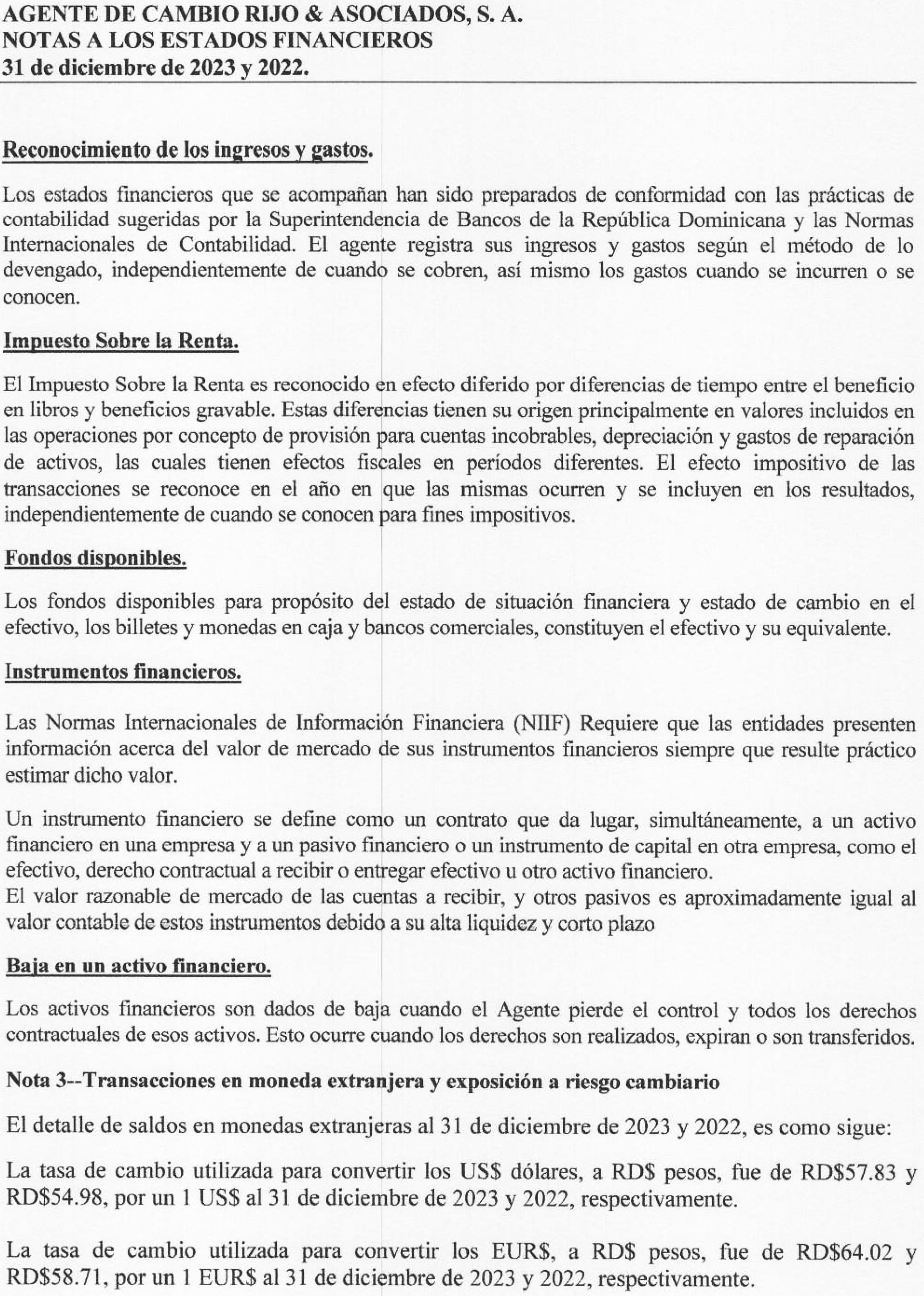 AGENTE DE CAMBIO RIJO & ASOCIADOS, S. A.
NOTAS A LOS ESTADOS FINANCIEROS
31 de diciembre de 2023 y 2022.

Reconocimiento de los ingresos y gastos.

Los estados financieros que se acompañan han sido preparados de conformidad con las prácticas de contabilidad sugeridas por la Superintendencia de Bancos de la República Dominicana y las Normas Internacionales de Contabilidad. El agente registra sus ingresos y gastos según el método de lo devengado, independientemente de cuando se cobren, así mismo los gastos cuando se incurren o se conocen.

Impuesto Sobre la Renta.

El Impuesto Sobre la Renta es reconocido en efecto diferido por diferencias de tiempo entre el beneficio en libros y beneficios gravable. Estas diferencias tienen su origen principalmente en valores incluidos en las operaciones por concepto de provisión para cuentas incobrables, depreciación y gastos de reparación de activos, las cuales tienen efectos fiscales en períodos diferentes. El efecto impositivo de las transacciones se reconoce en el año en que las mismas ocurren y se incluyen en los resultados, independientemente de cuando se conocen para fines impositivos.

Fondos disponibles.

Los fondos disponibles para propósito del estado de situación financiera y estado de cambio en el efectivo, los billetes y monedas en caja y bancos comerciales, constituyen el efectivo y su equivalente.

Instrumentos financieros.

Las Normas Internacionales de Información Financiera (NIIF) Requiere que las entidades presenten información acerca del valor de mercado de sus instrumentos financieros siempre que resulte práctico estimar dicho valor.

Un instrumento financiero se define como un contrato que da lugar, simultáneamente, a un activo financiero en una empresa y a un pasivo financiero o un instrumento de capital en otra empresa, como el efectivo, derecho contractual a recibir o entregar efectivo u otro activo financiero.
El valor razonable de mercado de las cuentas a recibir, y otros pasivos es aproximadamente igual al valor contable de estos instrumentos debido a su alta liquidez y corto plazo

Baja en un activo financiero.

Los activos financieros son dados de baja cuando el Agente pierde el control y todos los derechos contractuales de esos activos. Esto ocurre cuando los derechos son realizados, expiran o son transferidos.

Nota 3--Transacciones en moneda extranjera y exposición a riesgo cambiario

El detalle de saldos en monedas extranjeras al 31 de diciembre de 2023 y 2022, es como sigue:

La tasa de cambio utilizada para convertir los US$ dólares, a RD$ pesos, fue de RD$57.83 y RD$54.98, por un 1 US$ al 31 de diciembre de 2023 y 2022, respectivamente.

La tasa de cambio utilizada para convertir los EUR$, a RD$ pesos, fue de RD$64.02 y RD$58.71, por un 1 EUR$ al 31 de diciembre de 2023 y 2022, respectivamente.